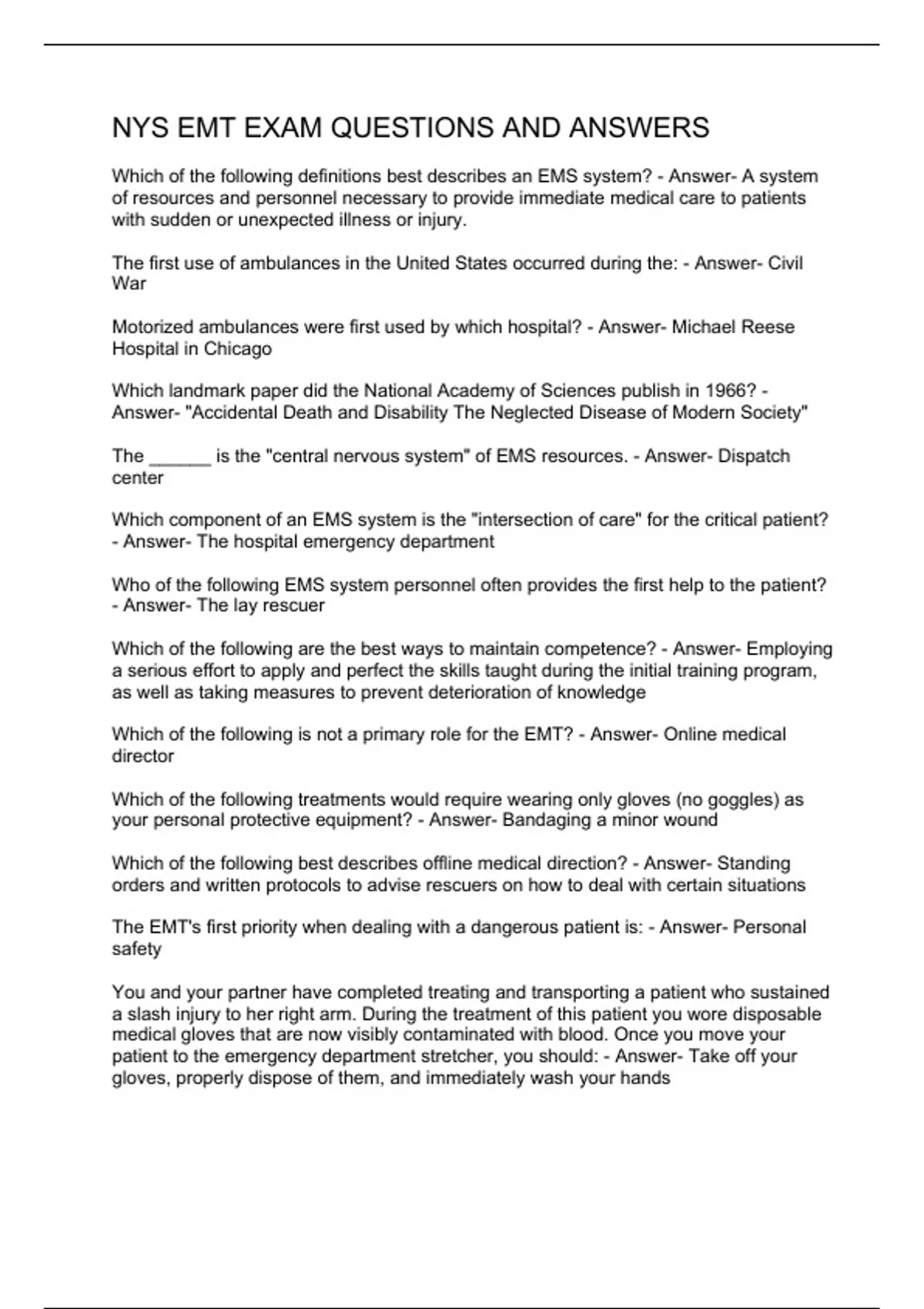 NYS EMT EXAM QUESTIONS AND ANSWERS

Which of the following definitions best describes an EMS system? - Answer- A system of resources and personnel necessary to provide immediate medical care to patients with sudden or unexpected illness or injury.

The first use of ambulances in the United States occurred during the: - Answer- Civil War

Motorized ambulances were first used by which hospital? - Answer- Michael Reese Hospital in Chicago

Which landmark paper did the National Academy of Sciences publish in 1966? - Answer- "Accidental Death and Disability The Neglected Disease of Modern Society"

The ______ is the "central nervous system" of EMS resources. - Answer- Dispatch center

Which component of an EMS system is the "intersection of care" for the critical patient? - Answer- The hospital emergency department

Who of the following EMS system personnel often provides the first help to the patient? - Answer- The lay rescuer

Which of the following are the best ways to maintain competence? - Answer- Employing a serious effort to apply and perfect the skills taught during the initial training program, as well as taking measures to prevent deterioration of knowledge

Which of the following is not a primary role for the EMT? - Answer- Online medical director

Which of the following treatments would require wearing only gloves (no goggles) as your personal protective equipment? - Answer- Bandaging a minor wound

Which of the following best describes offline medical direction? - Answer- Standing orders and written protocols to advise rescuers on how to deal with certain situations

The EMT's first priority when dealing with a dangerous patient is: - Answer- Personal safety

You and your partner have completed treating and transporting a patient who sustained a slash injury to her right arm. During the treatment of this patient you wore disposable medical gloves that are now visibly contaminated with blood. Once you move your patient to the emergency department stretcher, you should: - Answer- Take off your gloves, properly dispose of them, and immediately wash your hands